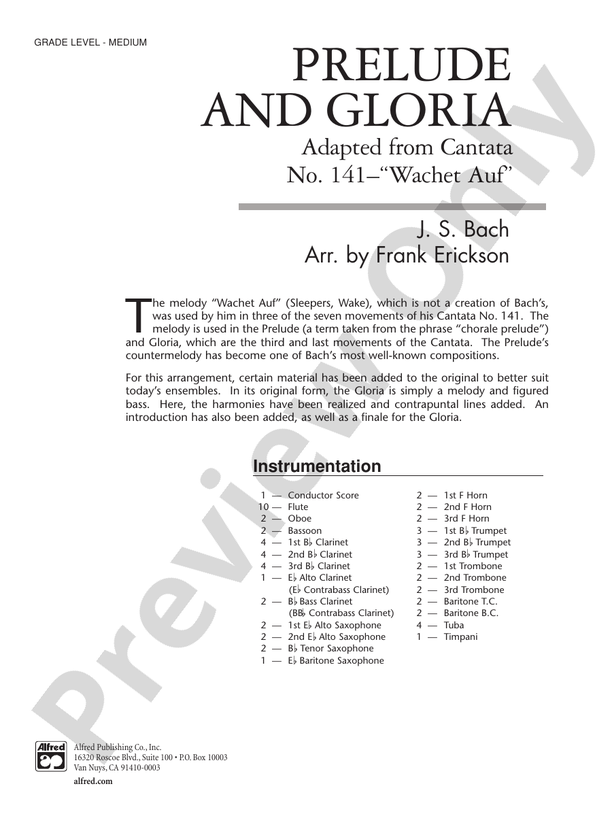 GRADE LEVEL - MEDIUM

PRELUDE AND GLORIA

Adapted from Cantata
No. 141–"Wachet Auf"

J. S. Bach
Arr. by Frank Erickson

The melody "Wachet Auf" (Sleepers, Wake), which is not a creation of Bach's, was used by him in three of the seven movements of his Cantata No. 141. The melody is used in the Prelude (a term taken from the phrase "chorale prelude") and Gloria, which are the third and last movements of the Cantata. The Prelude's countermelody has become one of Bach's most well-known compositions.

For this arrangement, certain material has been added to the original to better suit today's ensembles. In its original form, the Gloria is simply a melody and figured bass. Here, the harmonies have been realized and contrapuntal lines added. An introduction has also been added, as well as a finale for the Gloria.

Instrumentation

1 — Conductor Score
10 — Flute
2 — Oboe
2 — Bassoon
4 — 1st B♭ Clarinet
4 — 2nd B♭ Clarinet
4 — 3rd B♭ Clarinet
1 — E♭ Alto Clarinet
(E♭ Contrabass Clarinet)
2 — B♭ Bass Clarinet
(BB♭ Contrabass Clarinet)
2 — 1st E♭ Alto Saxophone
2 — 2nd E♭ Alto Saxophone
2 — B♭ Tenor Saxophone
1 — E♭ Baritone Saxophone

2 — 1st F Horn
2 — 2nd F Horn
2 — 3rd F Horn
3 — 1st B♭ Trumpet
3 — 2nd B♭ Trumpet
3 — 3rd B♭ Trumpet
2 — 1st Trombone
2 — 2nd Trombone
2 — 3rd Trombone
2 — Baritone T.C.
2 — Baritone B.C.
4 — Tuba
1 — Timpani

Alfred
Alfred Publishing Co., Inc.
16320 Roscoe Blvd., Suite 100 • P.O. Box 10003
Van Nuys, CA 91410-0003
alfred.com

Preview Only